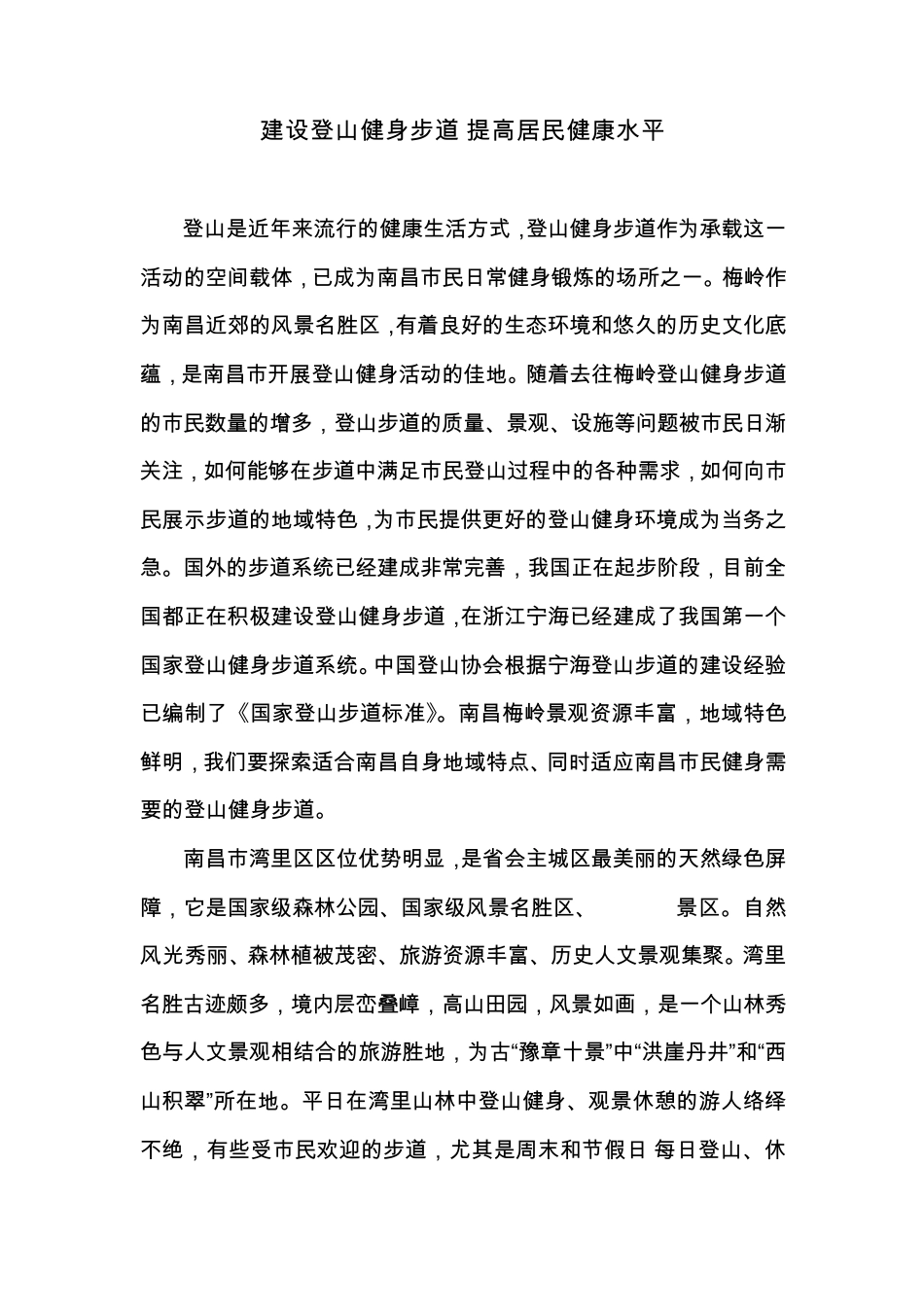 建设登山健身步道 提高居民健康水平

登山是近年来流行的健康生活方式，登山健身步道作为承载这一活动的空间载体，已成为南昌市民日常健身锻炼的场所之一。梅岭作为南昌近郊的风景名胜区，有着良好的生态环境和悠久的历史文化底蕴，是南昌市开展登山健身活动的佳地。随着去往梅岭登山健身步道的市民数量的增多，登山步道的质量、景观、设施等问题被市民日渐关注，如何能够在步道中满足市民登山过程中的各种需求，如何向市民展示步道的地域特色，为市民提供更好的登山健身环境成为当务之急。国外的步道系统已经建成非常完善，我国正在起步阶段，目前全国都正在积极建设登山健身步道，在浙江宁海已经建成了我国第一个国家登山健身步道系统。中国登山协会根据宁海登山步道的建设经验已编制了《国家登山步道标准》。南昌梅岭景观资源丰富，地域特色鲜明，我们要探索适合南昌自身地域特点、同时适应南昌市民健身需要的登山健身步道。

南昌市湾里区区位优势明显，是省会主城区最美丽的天然绿色屏障，它是国家级森林公园、国家级风景名胜区、 景区。自然风光秀丽、森林植被茂密、旅游资源丰富、历史人文景观集聚。湾里名胜古迹颇多，境内层峦叠嶂，高山田园，风景如画，是一个山林秀色与人文景观相结合的旅游胜地，为古“豫章十景”中“洪崖丹井”和“西山积翠”所在地。平日在湾里山林中登山健身、观景休憩的游人络绎不绝，有些受市民欢迎的步道，尤其是周末和节假日 每日登山、休